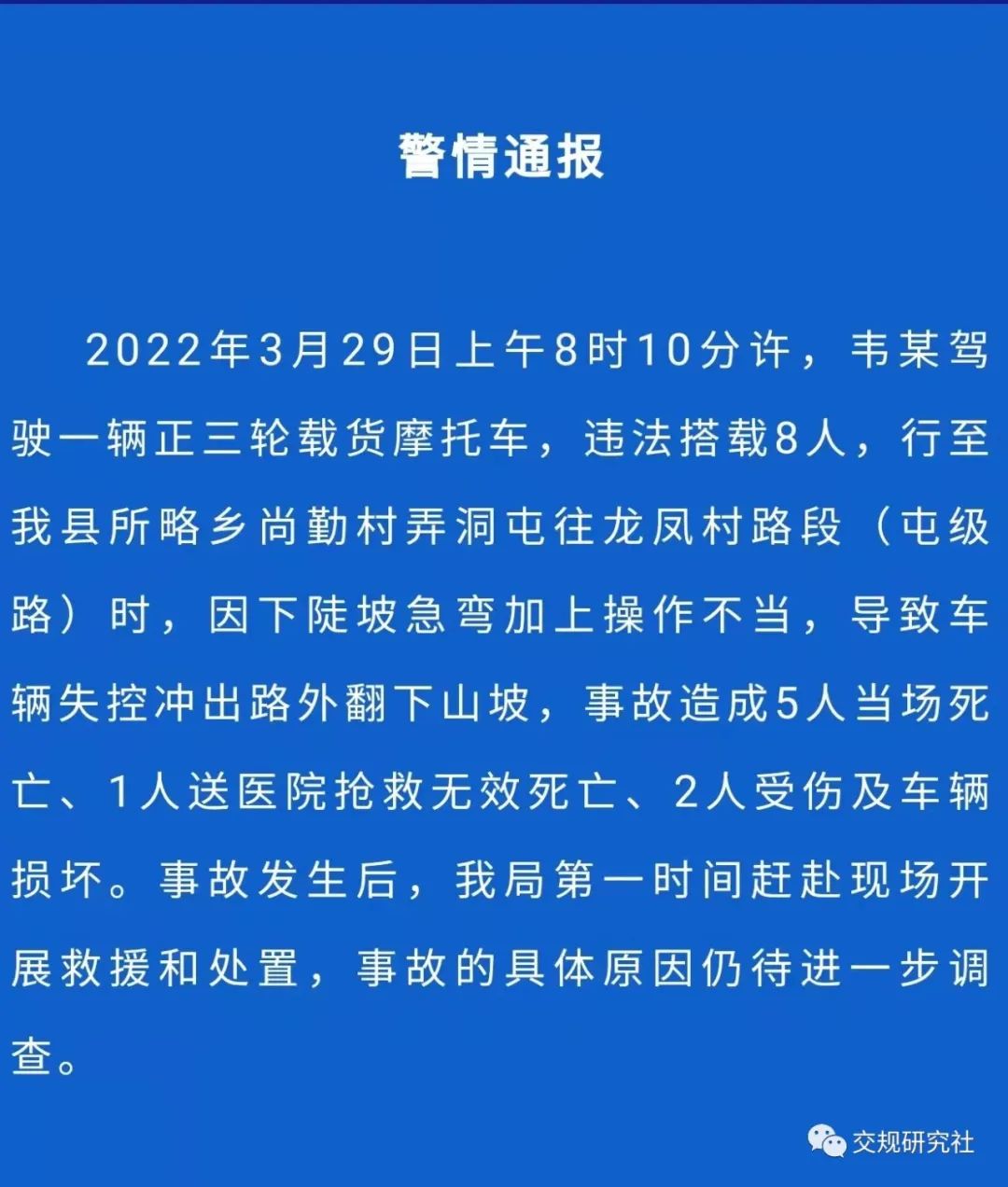 警情通报

2022年3月29日上午8时10分许，韦某驾驶一辆正三轮载货摩托车，违法搭载8人，行至我县所略乡尚勤村弄洞屯往龙凤村路段（屯级路）时，因下陡坡急弯加上操作不当，导致车辆失控冲出路外翻下山坡，事故造成5人当场死亡、1人送医院抢救无效死亡、2人受伤及车辆损坏。事故发生后，我局第一时间赶赴现场开展救援和处置，事故的具体原因仍待进一步调查。

交规研究社